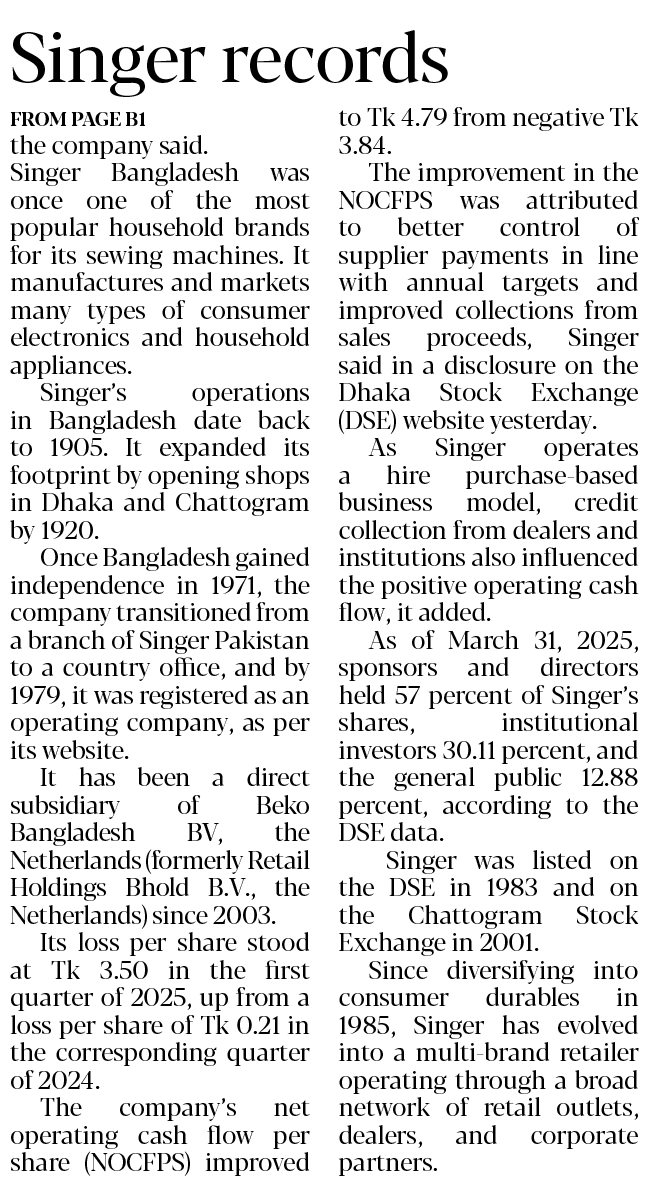 Singer records

FROM PAGE B1

the company said.

Singer Bangladesh was once one of the most popular household brands for its sewing machines. It manufactures and markets many types of consumer electronics and household appliances.

Singer's operations in Bangladesh date back to 1905. It expanded its footprint by opening shops in Dhaka and Chattogram by 1920.

Once Bangladesh gained independence in 1971, the company transitioned from a branch of Singer Pakistan to a country office, and by 1979, it was registered as an operating company, as per its website.

It has been a direct subsidiary of Beko Bangladesh BV, the Netherlands (formerly Retail Holdings Bhold B.V., the Netherlands) since 2003.

Its loss per share stood at Tk 3.50 in the first quarter of 2025, up from a loss per share of Tk 0.21 in the corresponding quarter of 2024.

The company's net operating cash flow per share (NOCFPS) improved to Tk 4.79 from negative Tk 3.84.

The improvement in the NOCFPS was attributed to better control of supplier payments in line with annual targets and improved collections from sales proceeds, Singer said in a disclosure on the Dhaka Stock Exchange (DSE) website yesterday.

As Singer operates a hire purchase-based business model, credit collection from dealers and institutions also influenced the positive operating cash flow, it added.

As of March 31, 2025, sponsors and directors held 57 percent of Singer's shares, institutional investors 30.11 percent, and the general public 12.88 percent, according to the DSE data.

Singer was listed on the DSE in 1983 and on the Chattogram Stock Exchange in 2001.

Since diversifying into consumer durables in 1985, Singer has evolved into a multi-brand retailer operating through a broad network of retail outlets, dealers, and corporate partners.